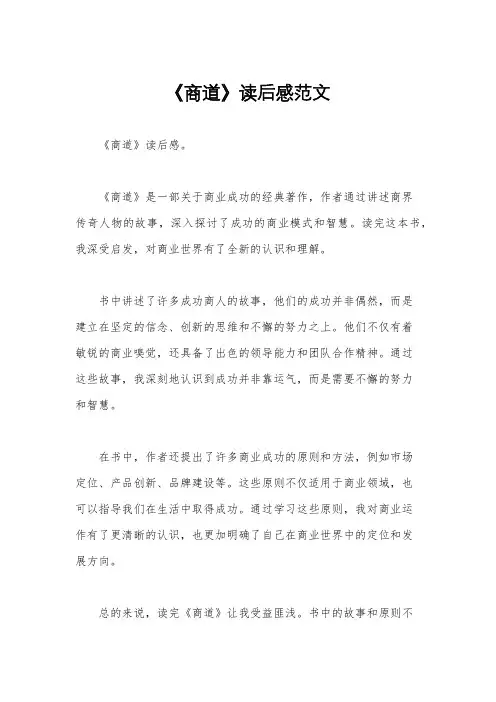 《商道》读后感范文

《商道》读后感。

《商道》是一部关于商业成功的经典著作，作者通过讲述商界传奇人物的故事，深入探讨了成功的商业模式和智慧。读完这本书，我深受启发，对商业世界有了全新的认识和理解。

书中讲述了许多成功商人的故事，他们的成功并非偶然，而是建立在坚定的信念、创新的思维和不懈的努力之上。他们不仅有着敏锐的商业嗅觉，还具备了出色的领导能力和团队合作精神。通过这些故事，我深刻地认识到成功并非靠运气，而是需要不懈的努力和智慧。

在书中，作者还提出了许多商业成功的原则和方法，例如市场定位、产品创新、品牌建设等。这些原则不仅适用于商业领域，也可以指导我们在生活中取得成功。通过学习这些原则，我对商业运作有了更清晰的认识，也更加明确了自己在商业世界中的定位和发展方向。

总的来说，读完《商道》让我受益匪浅。书中的故事和原则不